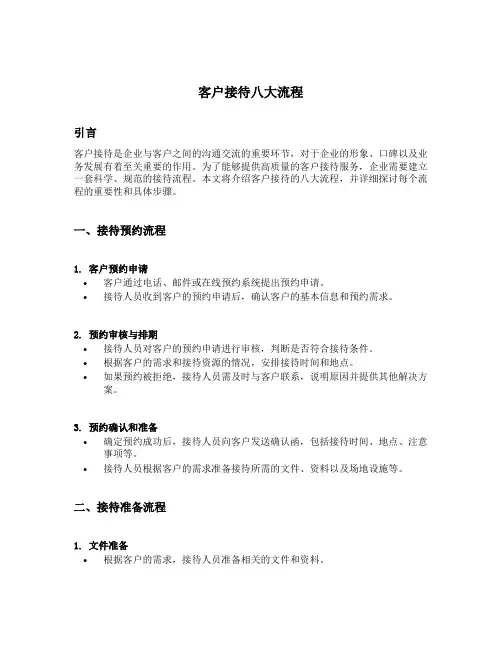 客户接待八大流程

引言

客户接待是企业与客户之间的沟通交流的重要环节，对于企业的形象、口碑以及业务发展有着至关重要的作用。为了能够提供高质量的客户接待服务，企业需要建立一套科学、规范的接待流程。本文将介绍客户接待的八大流程，并详细探讨每个流程的重要性和具体步骤。

一、接待预约流程

1. 客户预约申请
• 客户通过电话、邮件或在线预约系统提出预约申请。
• 接待人员收到客户的预约申请后，确认客户的基本信息和预约需求。

2. 预约审核与排期
• 接待人员对客户的预约申请进行审核，判断是否符合接待条件。
• 根据客户的需求和接待资源的情况，安排接待时间和地点。
• 如果预约被拒绝，接待人员需及时与客户联系，说明原因并提供其他解决方案。

3. 预约确认和准备
• 确定预约成功后，接待人员向客户发送确认函，包括接待时间、地点、注意事项等。
• 接待人员根据客户的需求准备接待所需的文件、资料以及场地设施等。

二、接待准备流程

1. 文件准备
• 根据客户的需求，接待人员准备相关的文件和资料。